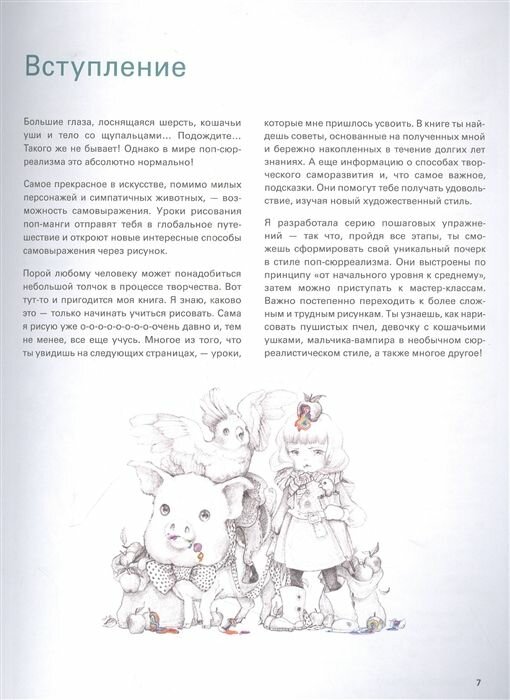 Вступление

Большие глаза, лоснящаяся шерсть, кошачьи уши и тело со щупальцами... Подождите... Такого же не бывает! Однако в мире поп-сюрреализма это абсолютно нормально!

Самое прекрасное в искусстве, помимо милых персонажей и симпатичных животных, — возможность самовыражения. Уроки рисования поп-манги отправят тебя в глобальное путешествие и откроют новые интересные способы самовыражения через рисунок.

Порой любому человеку может понадобиться небольшой толчок в процессе творчества. Вот тут-то и пригодится моя книга. Я знаю, каково это — только начинать учиться рисовать. Сама я рисую уже о-о-о-о-о-о-о-очень давно и, тем не менее, все еще учусь. Многое из того, что ты увидишь на следующих страницах, — уроки, которые мне пришлось усвоить. В книге ты найдешь советы, основанные на полученных мной и бережно накопленных в течение долгих лет знаниях. А еще информацию о способах творческого саморазвития и, что самое важное, подсказки. Они помогут тебе получать удовольствие, изучая новый художественный стиль.

Я разработала серию пошаговых упражнений — так что, пройдя все этапы, ты сможешь сформировать свой уникальный почерк в стиле поп-сюрреализма. Они выстроены по принципу «от начального уровня к среднему», затем можно приступать к мастер-классам. Важно постепенно переходить к более сложным и трудным рисункам. Ты узнаешь, как нарисовать пушистых пчел, девочку с кошачьими ушками, мальчика-вампира в необычном сюрреалистическом стиле, а также многое другое!

7